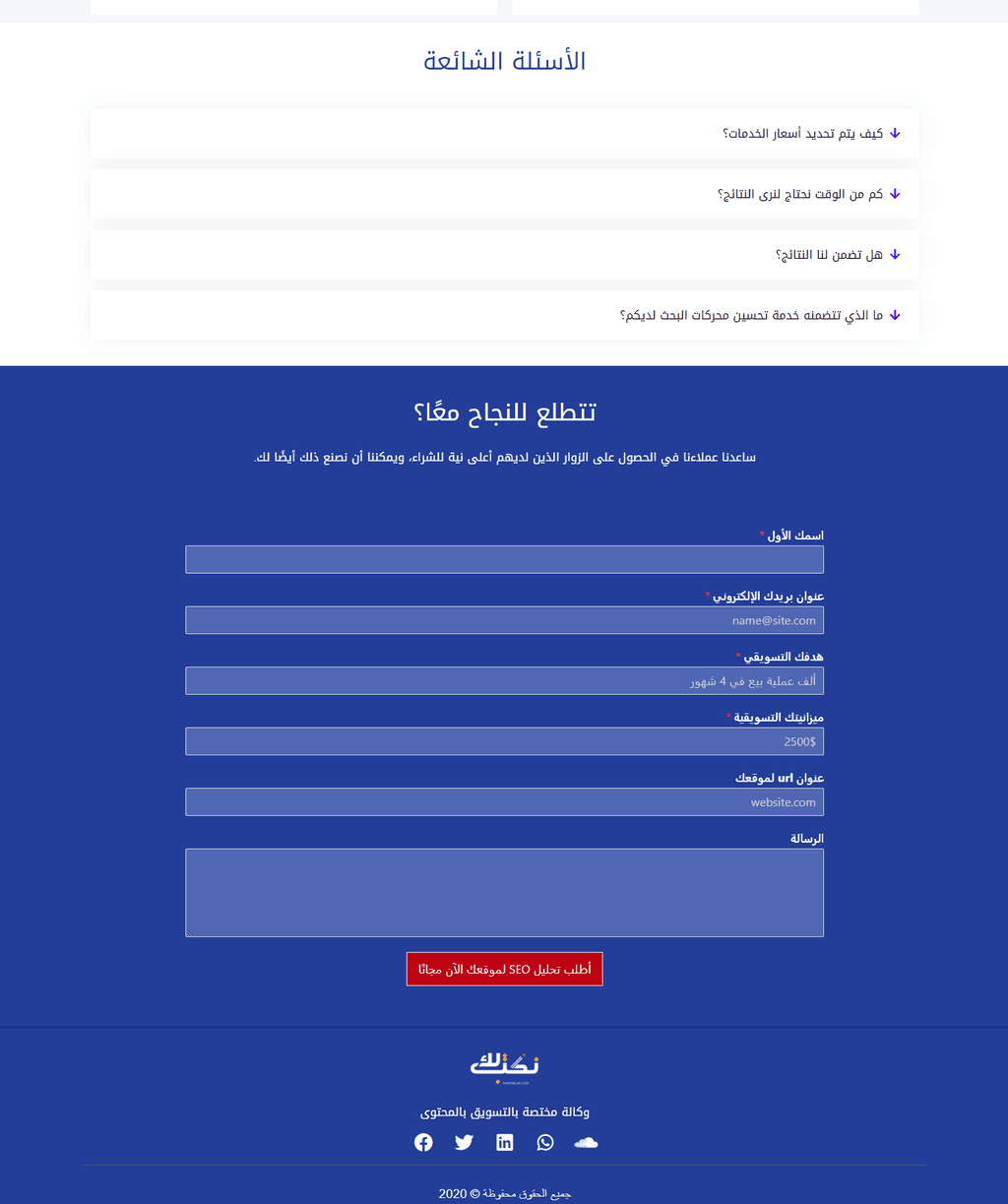 الأسئلة الشائعة

كيف يتم تحديد أسعار الخدمات؟

كم من الوقت نحتاج لنرى النتائج؟

هل تضمن لنا النتائج؟

ما الذي تتضمنه خدمة تحسين محركات البحث لديكم؟

تتطلع للنجاح معًا؟

ساعدنا عملاءنا في الحصول على الزوار الذين لديهم أعلى نية للشراء، ويمكننا أن نصنع ذلك أيضًا لك.

اسمك الأول *

عنوان بريدك الإلكتروني *

name@site.com

هدفك التسويقي *

ألف عملية بيع في 4 شهور

ميزانيتك التسويقية *

2500$

عنوان url لموقعك

website.com

الرسالة

أطلب تحليل SEO لموقعك الآن مجانًا

نكتك

وكالة مختصة بالتسويق بالمحتوى

جميع الحقوق محفوظة © 2020